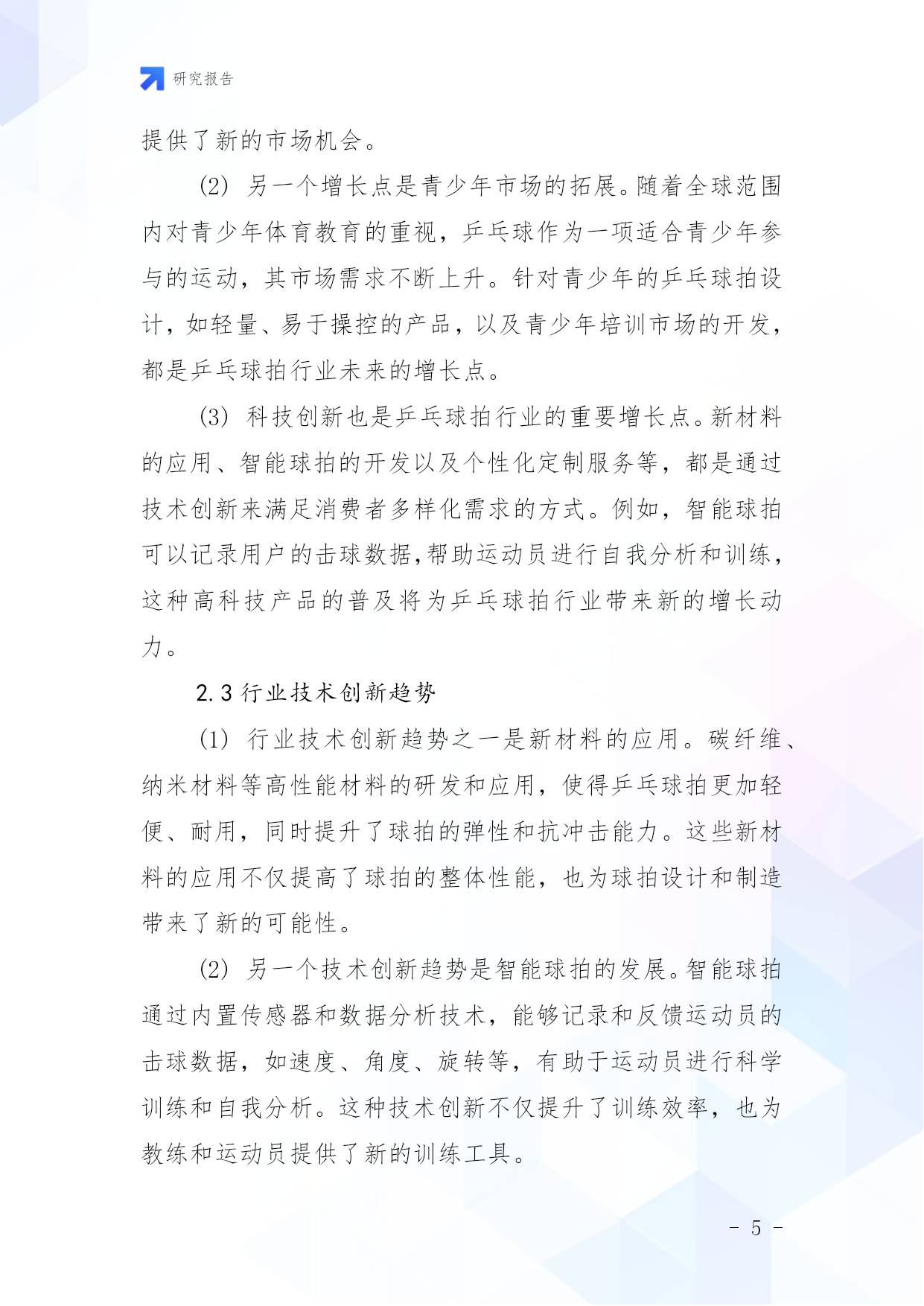 研究报告

提供了新的市场机会。

(2) 另一个增长点是青少年市场的拓展。随着全球范围内对青少年体育教育的重视，乒乓球作为一项适合青少年参与的运动，其市场需求不断上升。针对青少年的乒乓球拍设计，如轻量、易于操控的产品，以及青少年培训市场的开发，都是乒乓球拍行业未来的增长点。

(3) 科技创新也是乒乓球拍行业的重要增长点。新材料的应用、智能球拍的开发以及个性化定制服务等，都是通过技术创新来满足消费者多样化需求的方式。例如，智能球拍可以记录用户的击球数据,帮助运动员进行自我分析和训练，这种高科技产品的普及将为乒乓球拍行业带来新的增长动力。

2.3 行业技术创新趋势

(1) 行业技术创新趋势之一是新材料的应用。碳纤维、纳米材料等高性能材料的研发和应用，使得乒乓球拍更加轻便、耐用，同时提升了球拍的弹性和抗冲击能力。这些新材料的应用不仅提高了球拍的整体性能，也为球拍设计和制造带来了新的可能性。

(2) 另一个技术创新趋势是智能球拍的发展。智能球拍通过内置传感器和数据分析技术，能够记录和反馈运动员的击球数据，如速度、角度、旋转等，有助于运动员进行科学训练和自我分析。这种技术创新不仅提升了训练效率，也为教练和运动员提供了新的训练工具。

- 5 -